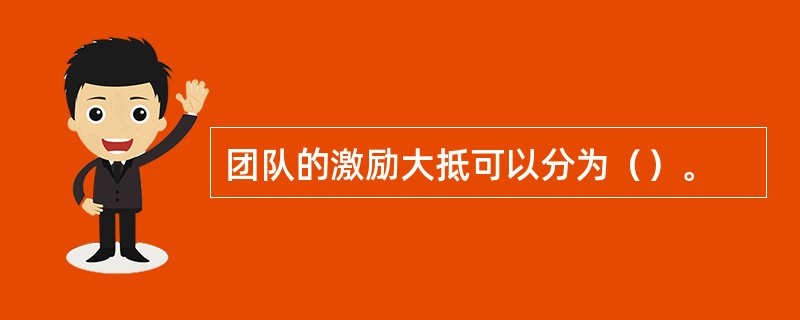 团队的激励大抵可以分为（）。